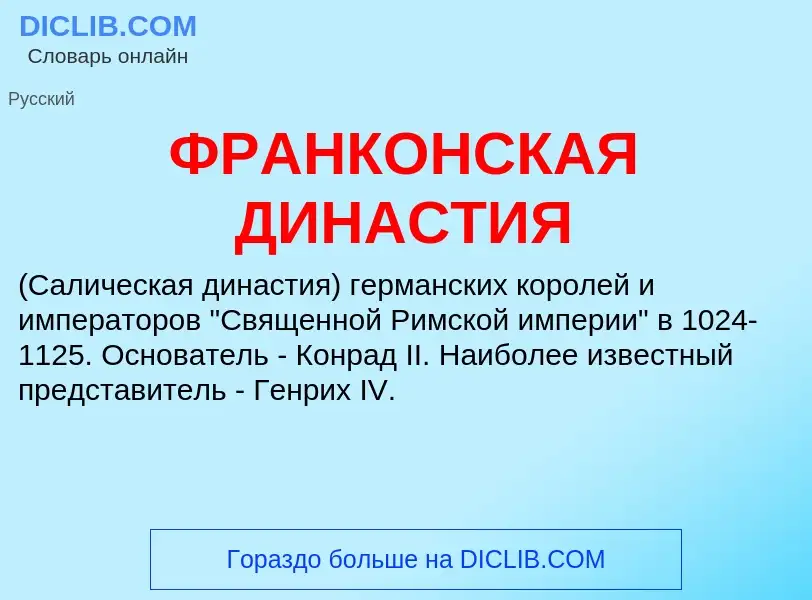 DICLIB.COM
Словарь онлайн

Русский

ФРАНКОНСКАЯ ДИНАСТИЯ

(Салическая династия) германских королей и императоров "Священной Римской империи" в 1024-1125. Основатель - Конрад II. Наиболее известный представитель - Генрих IV.

Гораздо больше на DICLIB.COM